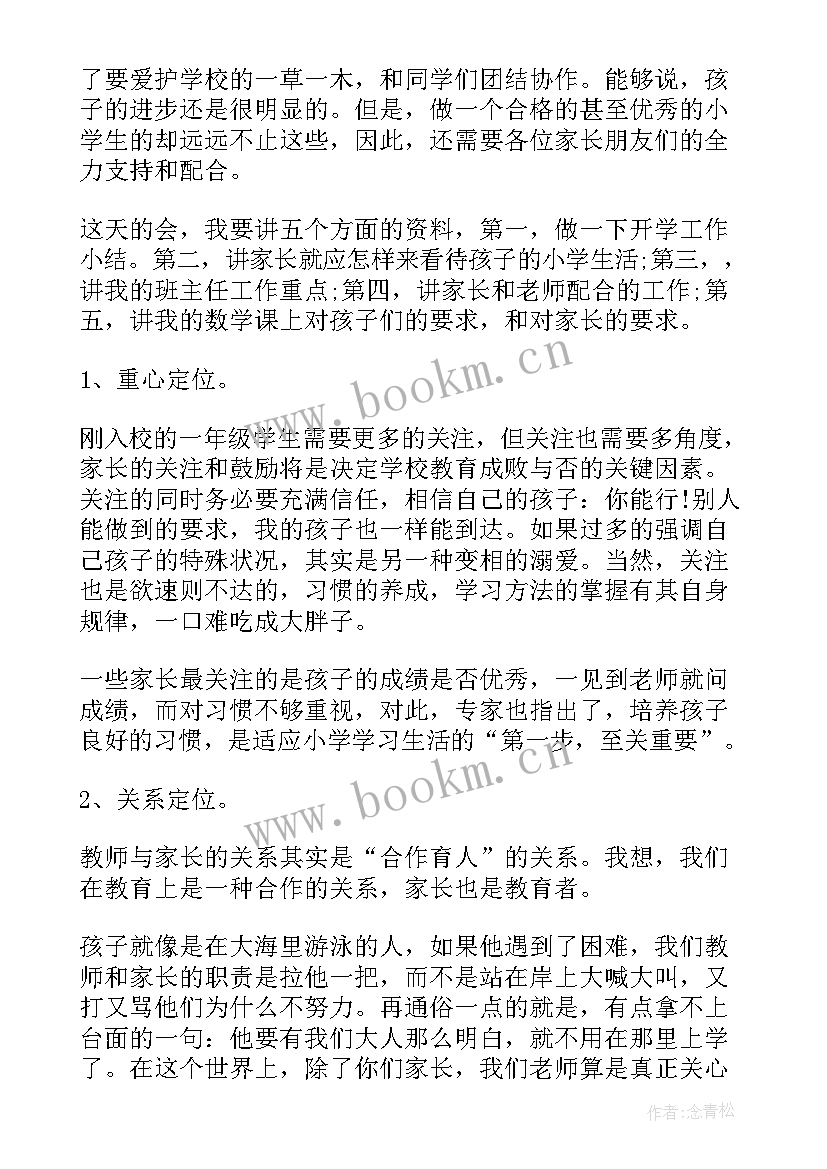 了要爱护学校的一草一木，和同学们团结协作。能够说，孩子的进步还是很明显的。但是，做一个合格的甚至优秀的小学生的却远远不止这些，因此，还需要各位家长朋友们的全力支持和配合。

这天的会，我要讲五个方面的资料，第一，做一下开学工作小结。第二，讲家长就应怎样来看待孩子的小学生活;第三，，讲我的班主任工作重点;第四，讲家长和老师配合的工作;第五，讲我的数学课上对孩子们的要求，和对家长的要求。

1、重心定位。

刚入校的一年级学生需要更多的关注，但关注也需要多角度，家长的关注和鼓励将是决定学校教育成败与否的关键因素。关注的同时务必要充满信任，相信自己的孩子：你能行!别人能做到的要求，我的孩子也一样能到达。如果过多的强调自己孩子的特殊状况，其实是另一种变相的溺爱。当然，关注也是欲速则不达的，习惯的养成，学习方法的掌握有其自身规律，一口难吃成大胖子。

一些家长最关注的是孩子的成绩是否优秀，一见到老师就问成绩，而对习惯不够重视，对此，专家也指出了，培养孩子良好的习惯，是适应小学学习生活的“第一步，至关重要”。

2、关系定位。

教师与家长的关系其实是“合作育人”的关系。我想，我们在教育上是一种合作的关系，家长也是教育者。

孩子就像是在大海里游泳的人，如果他遇到了困难，我们教师和家长的职责是拉他一把，而不是站在岸上大喊大叫，又打又骂他们为什么不努力。再通俗一点的就是，有点拿不上台面的一句：他要有我们大人那么明白，就不用在那里上学了。在这个世界上，除了你们家长，我们老师算是真正关心

www.bookm.cn
www.bookm.cn
作者：念青松